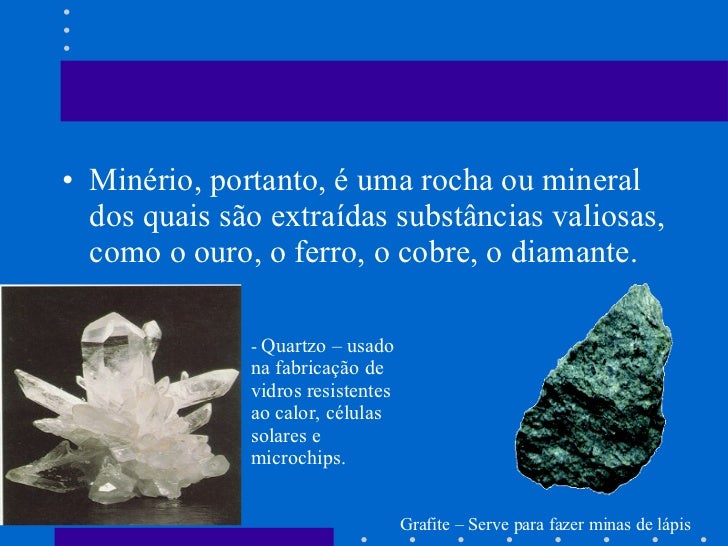 • Minério, portanto, é uma rocha ou mineral dos quais são extraídas substâncias valiosas, como o ouro, o ferro, o cobre, o diamante.

- Quartzo – usado na fabricação de vidros resistentes ao calor, células solares e microchips.

Grafite – Serve para fazer minas de lápis